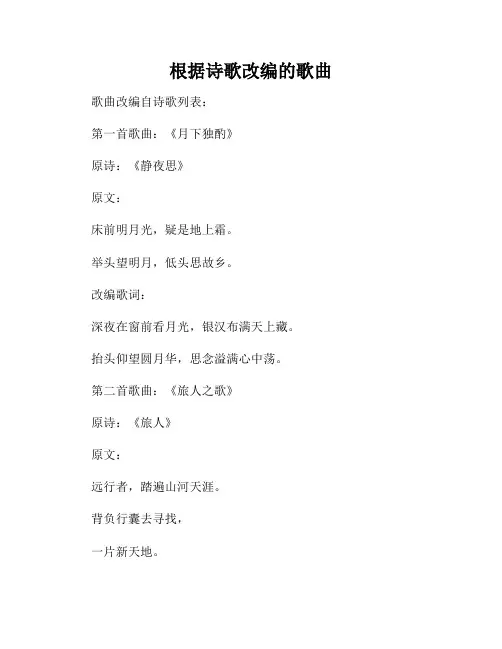 根据诗歌改编的歌曲

歌曲改编自诗歌列表：

第一首歌曲：《月下独酌》

原诗：《静夜思》

原文：

床前明月光，疑是地上霜。

举头望明月，低头思故乡。

改编歌词：

深夜在窗前看月光，银汉布满天上藏。

抬头仰望圆月华，思念溢满心中荡。

第二首歌曲：《旅人之歌》

原诗：《旅人》

原文：

远行者，踏遍山河天涯。

背负行囊去寻找，

一片新天地。